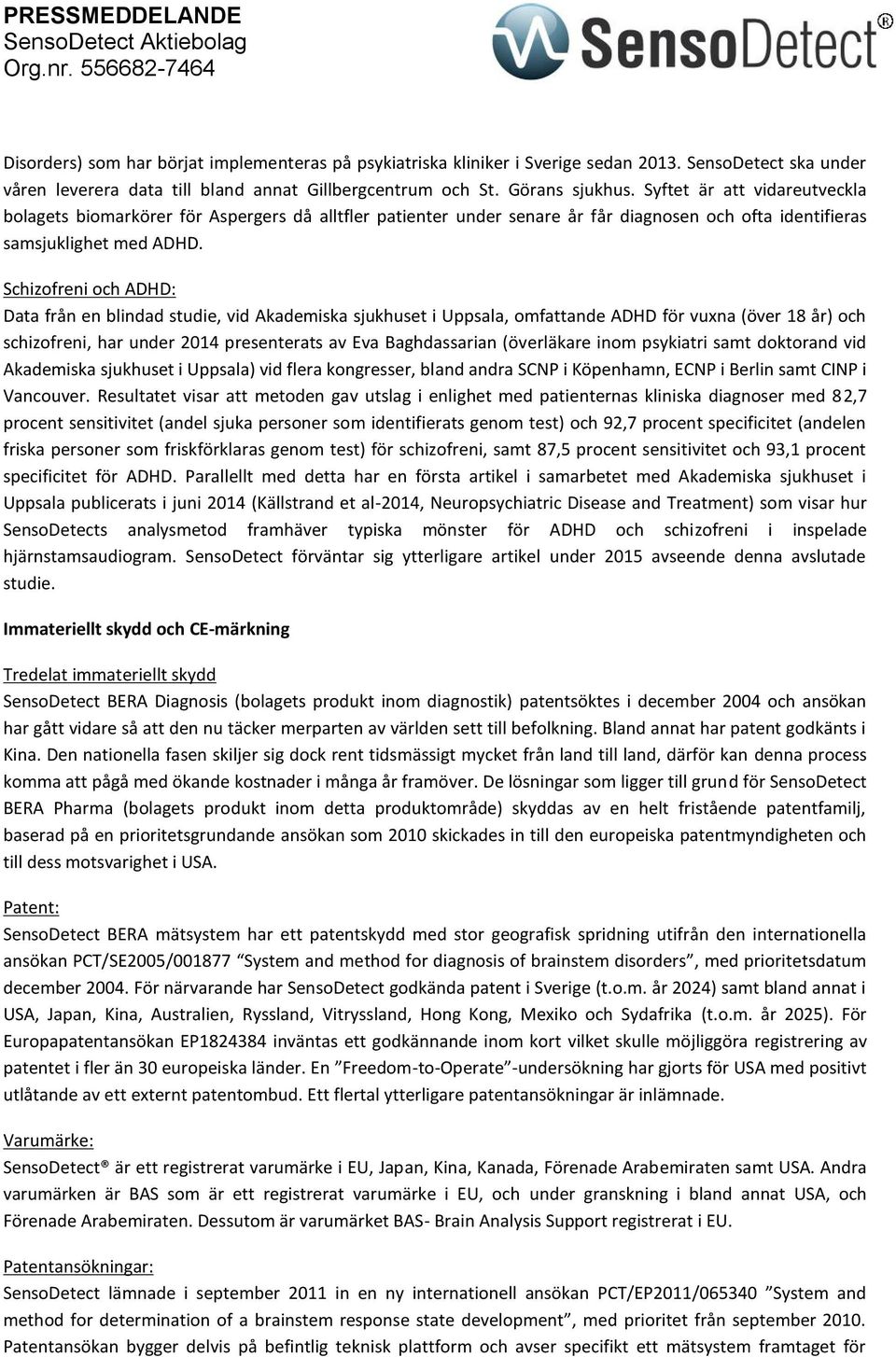 PRESSMEDDELANDE
SensoDetect Aktiebolag
Org.nr. 556682-7464

SensoDetect®

Disorders) som har börjat implementeras på psykiatriska kliniker i Sverige sedan 2013. SensoDetect ska under våren leverera data till bland annat Gillbergcentrum och St. Görans sjukhus. Syftet är att vidareutveckla bolagets biomarkörer för Aspergers då alltfler patienter under senare år får diagnosen och ofta identifieras samsjuklighet med ADHD.

Schizofreni och ADHD:
Data från en blindad studie, vid Akademiska sjukhuset i Uppsala, omfattande ADHD för vuxna (över 18 år) och schizofreni, har under 2014 presenterats av Eva Baghdassarian (överläkare inom psykiatri samt doktorand vid Akademiska sjukhuset i Uppsala) vid flera kongresser, bland andra SCNP i Köpenhamn, ECNP i Berlin samt CINP i Vancouver. Resultatet visar att metoden gav utslag i enlighet med patienternas kliniska diagnoser med 82,7 procent sensitivitet (andel sjuka personer som identifierats genom test) och 92,7 procent specificitet (andelen friska personer som friskförklaras genom test) för schizofreni, samt 87,5 procent sensitivitet och 93,1 procent specificitet för ADHD. Parallellt med detta har en första artikel i samarbetet med Akademiska sjukhuset i Uppsala publicerats i juni 2014 (Källstrand et al-2014, Neuropsychiatric Disease and Treatment) som visar hur SensoDetects analysmetod framhäver typiska mönster för ADHD och schizofreni i inspelade hjärnstamsaudiogram. SensoDetect förväntar sig ytterligare artikel under 2015 avseende denna avslutade studie.

Immateriellt skydd och CE-märkning

Tredelat immateriellt skydd
SensoDetect BERA Diagnosis (bolagets produkt inom diagnostik) patentsöktes i december 2004 och ansökan har gått vidare så att den nu täcker merparten av världen sett till befolkning. Bland annat har patent godkänts i Kina. Den nationella fasen skiljer sig dock rent tidsmässigt mycket från land till land, därför kan denna process komma att pågå med ökande kostnader i många år framöver. De lösningar som ligger till grund för SensoDetect BERA Pharma (bolagets produkt inom detta produktområde) skyddas av en helt fristående patentfamilj, baserad på en prioritetsgrundande ansökan som 2010 skickades in till den europeiska patentmyndigheten och till dess motsvarighet i USA.

Patent:
SensoDetect BERA mätsystem har ett patentskydd med stor geografisk spridning utifrån den internationella ansökan PCT/SE2005/001877 “System and method for diagnosis of brainstem disorders”, med prioritetsdatum december 2004. För närvarande har SensoDetect godkända patent i Sverige (t.o.m. år 2024) samt bland annat i USA, Japan, Kina, Australien, Ryssland, Vitryssland, Hong Kong, Mexiko och Sydafrika (t.o.m. år 2025). För Europapatentansökan EP1824384 inväntas ett godkännande inom kort vilket skulle möjliggöra registrering av patentet i fler än 30 europeiska länder. En ”Freedom-to-Operate”-undersökning har gjorts för USA med positivt utlåtande av ett externt patentombud. Ett flertal ytterligare patentansökningar är inlämnade.

Varumärke:
SensoDetect® är ett registrerat varumärke i EU, Japan, Kina, Kanada, Förenade Arabemiraten samt USA. Andra varumärken är BAS som är ett registrerat varumärke i EU, och under granskning i bland annat USA, och Förenade Arabemiraten. Dessutom är varumärket BAS- Brain Analysis Support registrerat i EU.

Patentansökningar:
SensoDetect lämnade i september 2011 in en ny internationell ansökan PCT/EP2011/065340 ”System and method for determination of a brainstem response state development”, med prioritet från september 2010. Patentansökan bygger delvis på befintlig teknisk plattform och avser specifikt ett mätsystem framtaget för